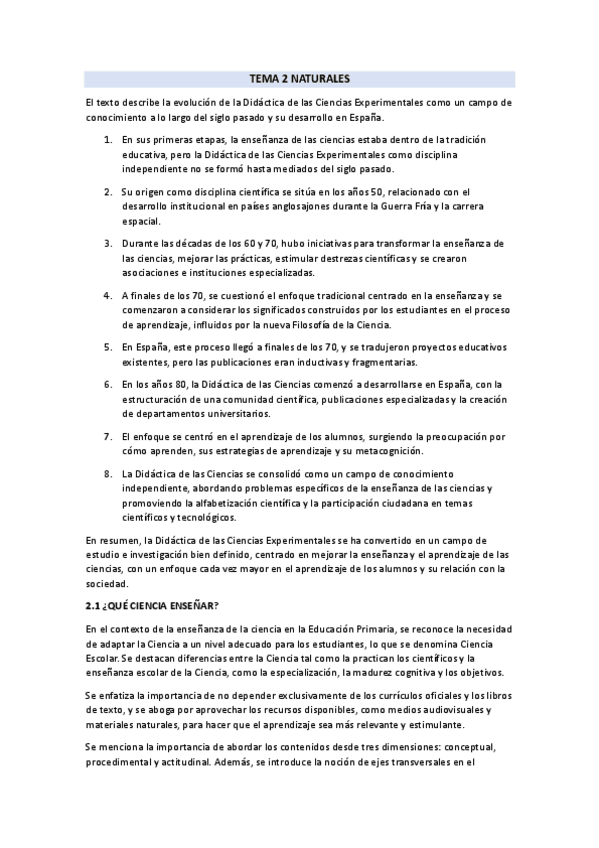 TEMA 2 NATURALES

El texto describe la evolución de la Didáctica de las Ciencias Experimentales como un campo de conocimiento a lo largo del siglo pasado y su desarrollo en España.

1. En sus primeras etapas, la enseñanza de las ciencias estaba dentro de la tradición educativa, pero la Didáctica de las Ciencias Experimentales como disciplina independiente no se formó hasta mediados del siglo pasado.

2. Su origen como disciplina científica se sitúa en los años 50, relacionado con el desarrollo institucional en países anglosajones durante la Guerra Fría y la carrera espacial.

3. Durante las décadas de los 60 y 70, hubo iniciativas para transformar la enseñanza de las ciencias, mejorar las prácticas, estimular destrezas científicas y se crearon asociaciones e instituciones especializadas.

4. A finales de los 70, se cuestionó el enfoque tradicional centrado en la enseñanza y se comenzaron a considerar los significados construidos por los estudiantes en el proceso de aprendizaje, influidos por la nueva Filosofía de la Ciencia.

5. En España, este proceso llegó a finales de los 70, y se tradujeron proyectos educativos existentes, pero las publicaciones eran inductivas y fragmentarias.

6. En los años 80, la Didáctica de las Ciencias comenzó a desarrollarse en España, con la estructuración de una comunidad científica, publicaciones especializadas y la creación de departamentos universitarios.

7. El enfoque se centró en el aprendizaje de los alumnos, surgiendo la preocupación por cómo aprenden, sus estrategias de aprendizaje y su metacognición.

8. La Didáctica de las Ciencias se consolidó como un campo de conocimiento independiente, abordando problemas específicos de la enseñanza de las ciencias y promoviendo la alfabetización científica y la participación ciudadana en temas científicos y tecnológicos.

En resumen, la Didáctica de las Ciencias Experimentales se ha convertido en un campo de estudio e investigación bien definido, centrado en mejorar la enseñanza y el aprendizaje de las ciencias, con un enfoque cada vez mayor en el aprendizaje de los alumnos y su relación con la sociedad.

2.1 ¿QUÉ CIENCIA ENSEÑAR?

En el contexto de la enseñanza de la ciencia en la Educación Primaria, se reconoce la necesidad de adaptar la Ciencia a un nivel adecuado para los estudiantes, lo que se denomina Ciencia Escolar. Se destacan diferencias entre la Ciencia tal como la practican los científicos y la enseñanza escolar de la Ciencia, como la especialización, la madurez cognitiva y los objetivos.

Se enfatiza la importancia de no depender exclusivamente de los currículos oficiales y los libros de texto, y se aboga por aprovechar los recursos disponibles, como medios audiovisuales y materiales naturales, para hacer que el aprendizaje sea más relevante y estimulante.

Se menciona la importancia de abordar los contenidos desde tres dimensiones: conceptual, procedimental y actitudinal. Además, se introduce la noción de ejes transversales en el